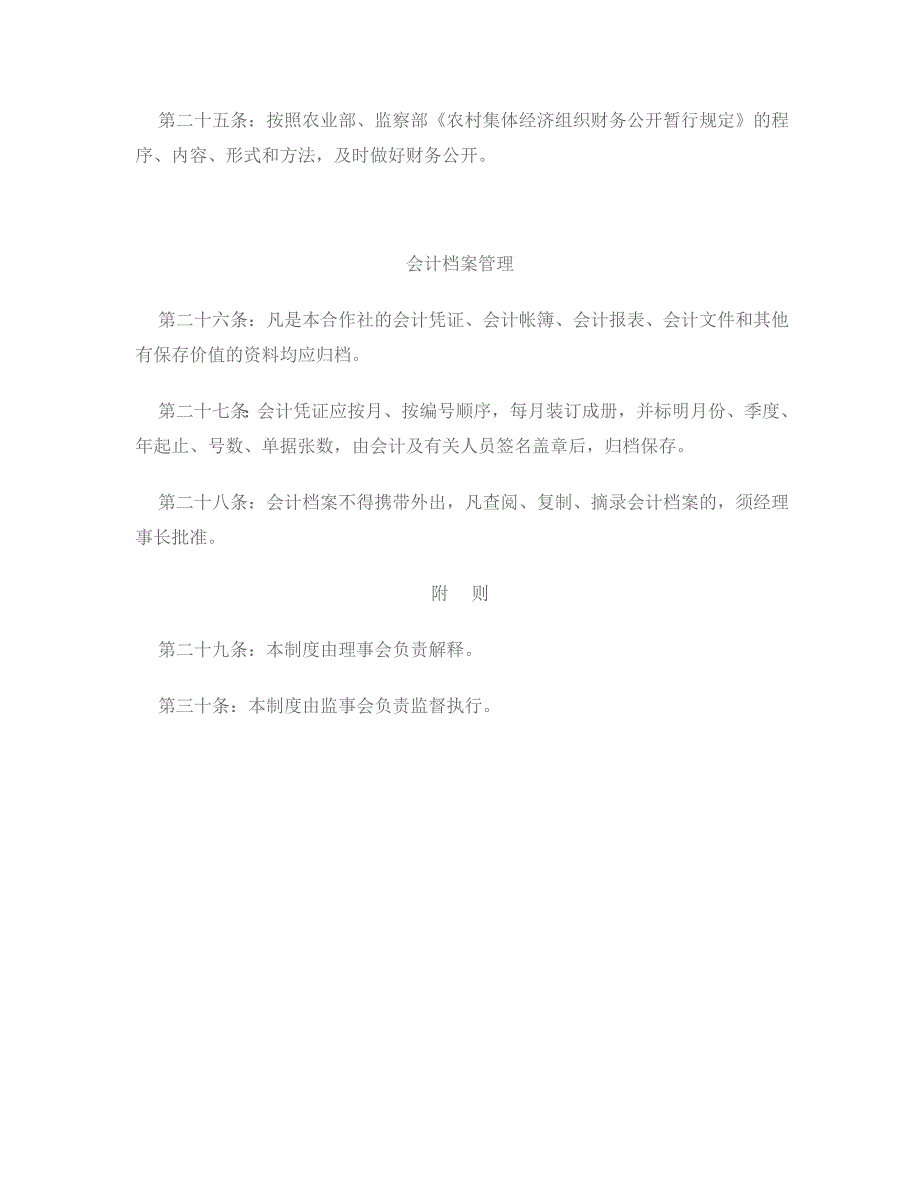 第二十五条：按照农业部、监察部《农村集体经济组织财务公开暂行规定》的程序、内容、形式和方法，及时做好财务公开。

会计档案管理

第二十六条：凡是本合作社的会计凭证、会计帐簿、会计报表、会计文件和其他有保存价值的资料均应归档。

第二十七条：会计凭证应按月、按编号顺序，每月装订成册，并标明月份、季度、年起止、号数、单据张数，由会计及有关人员签名盖章后，归档保存。

第二十八条：会计档案不得携带外出，凡查阅、复制、摘录会计档案的，须经理事长批准。

附　则

第二十九条：本制度由理事会负责解释。

第三十条：本制度由监事会负责监督执行。